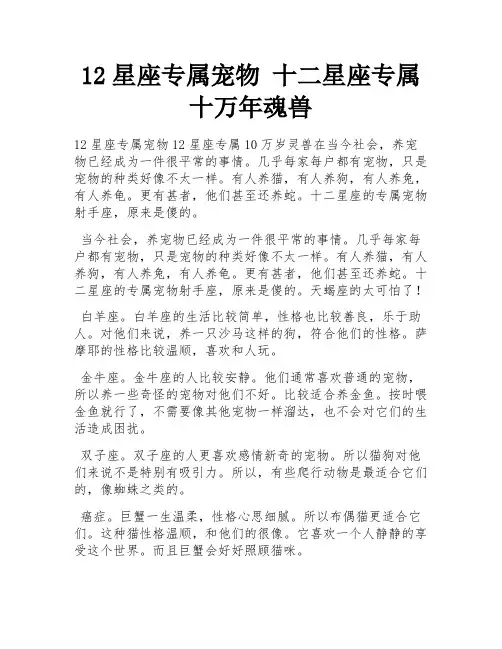 12 星座专属宠物 十二星座专属十万年魂兽

12 星座专属宠物 12 星座专属 10 万岁灵兽在当今社会，养宠物已经成为一件很平常的事情。几乎每家每户都有宠物，只是宠物的种类好像不太一样。有人养猫，有人养狗，有人养兔，有人养龟。更有甚者，他们甚至还养蛇。十二星座的专属宠物射手座，原来是傻的。

当今社会，养宠物已经成为一件很平常的事情。几乎每家每户都有宠物，只是宠物的种类好像不太一样。有人养猫，有人养狗，有人养兔，有人养龟。更有甚者，他们甚至还养蛇。十二星座的专属宠物射手座，原来是傻的。天蝎座的太可怕了！

白羊座。白羊座的生活比较简单，性格也比较善良，乐于助人。对他们来说，养一只沙马这样的狗，符合他们的性格。萨摩耶的性格比较温顺，喜欢和人玩。

金牛座。金牛座的人比较安静。他们通常喜欢普通的宠物，所以养一些奇怪的宠物对他们不好。比较适合养金鱼。按时喂金鱼就行了，不需要像其他宠物一样溜达，也不会对它们的生活造成困扰。

双子座。双子座的人更喜欢感情新奇的宠物。所以猫狗对他们来说不是特别有吸引力。所以，有些爬行动物是最适合它们的，像蜘蛛之类的。

癌症。巨蟹一生温柔，性格心思细腻。所以布偶猫更适合它们。这种猫性格温顺，和他们的很像。它喜欢一个人静静的享受这个世界。而且巨蟹会好好照顾猫咪。